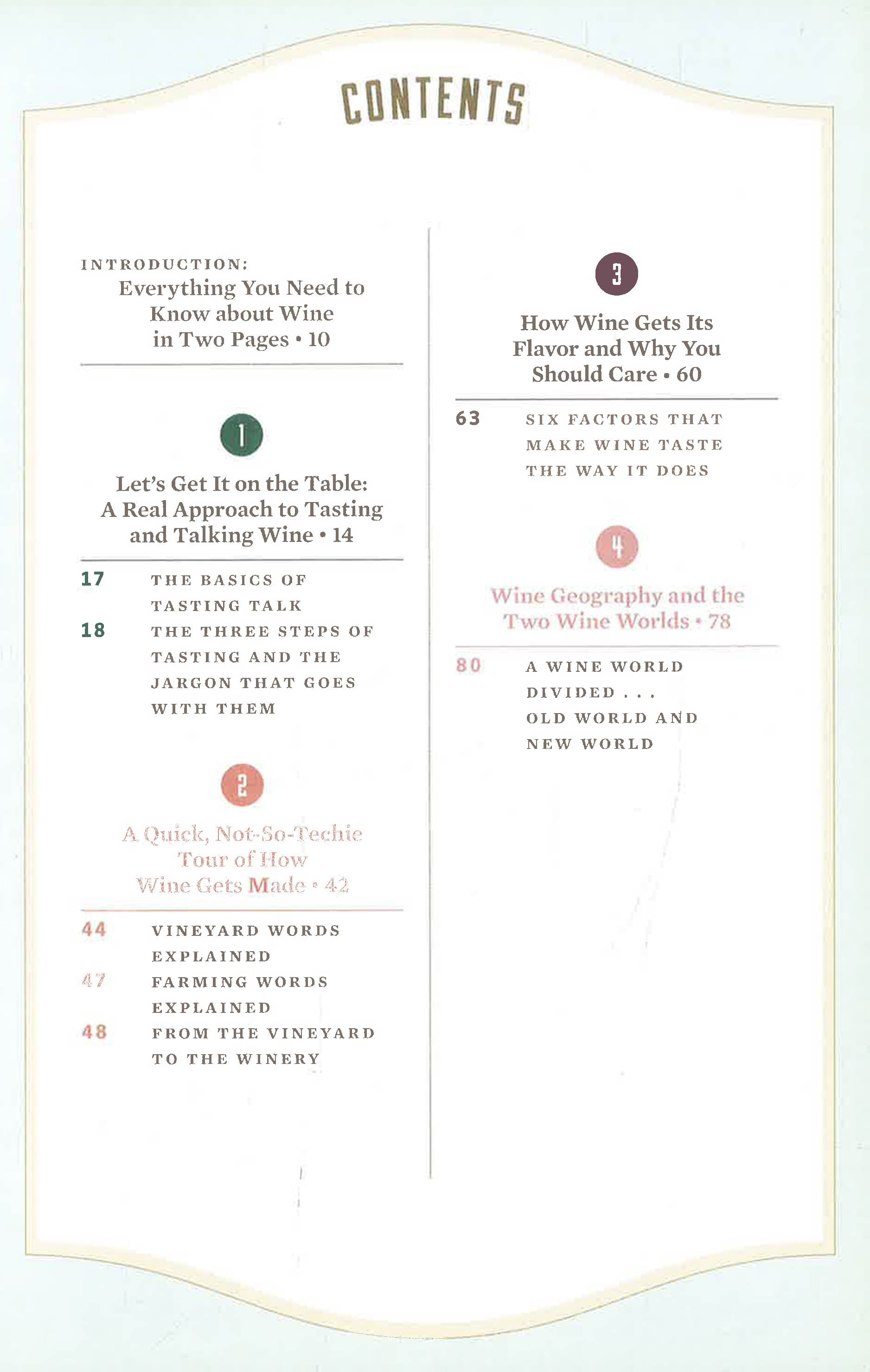 CONTENTS

INTRODUCTION:
Everything You Need to Know about Wine in Two Pages • 10

1

Let's Get It on the Table: A Real Approach to Tasting and Talking Wine • 14

17 THE BASICS OF TASTING TALK

18 THE THREE STEPS OF TASTING AND THE JARGON THAT GOES WITH THEM

2

A Quick, Not-So-Techie Tour of How Wine Gets Made • 42

44 VINEYARD WORDS EXPLAINED

47 FARMING WORDS EXPLAINED

48 FROM THE VINEYARD TO THE WINERY

3

How Wine Gets Its Flavor and Why You Should Care • 60

63 SIX FACTORS THAT MAKE WINE TASTE THE WAY IT DOES

4

Wine Geography and the Two Wine Worlds • 78

80 A WINE WORLD DIVIDED . . . OLD WORLD AND NEW WORLD